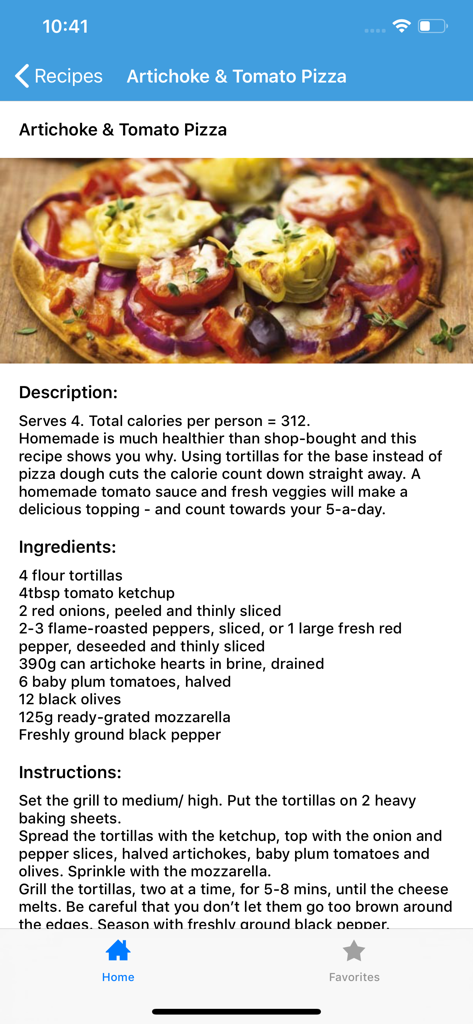 10:41

Recipes Artichoke & Tomato Pizza

Artichoke & Tomato Pizza

Description:

Serves 4. Total calories per person = 312.
Homemade is much healthier than shop-bought and this recipe shows you why. Using tortillas for the base instead of pizza dough cuts the calorie count down straight away. A homemade tomato sauce and fresh veggies will make a delicious topping - and count towards your 5-a-day.

Ingredients:

4 flour tortillas
4tbsp tomato ketchup
2 red onions, peeled and thinly sliced
2-3 flame-roasted peppers, sliced, or 1 large fresh red pepper, deseeded and thinly sliced
390g can artichoke hearts in brine, drained
6 baby plum tomatoes, halved
12 black olives
125g ready-grated mozzarella
Freshly ground black pepper

Instructions:

Set the grill to medium/ high. Put the tortillas on 2 heavy baking sheets.
Spread the tortillas with the ketchup, top with the onion and pepper slices, halved artichokes, baby plum tomatoes and olives. Sprinkle with the mozzarella.
Grill the tortillas, two at a time, for 5-8 mins, until the cheese melts. Be careful that you don't let them go too brown around the edges. Season with freshly ground black pepper.

Home Favorites